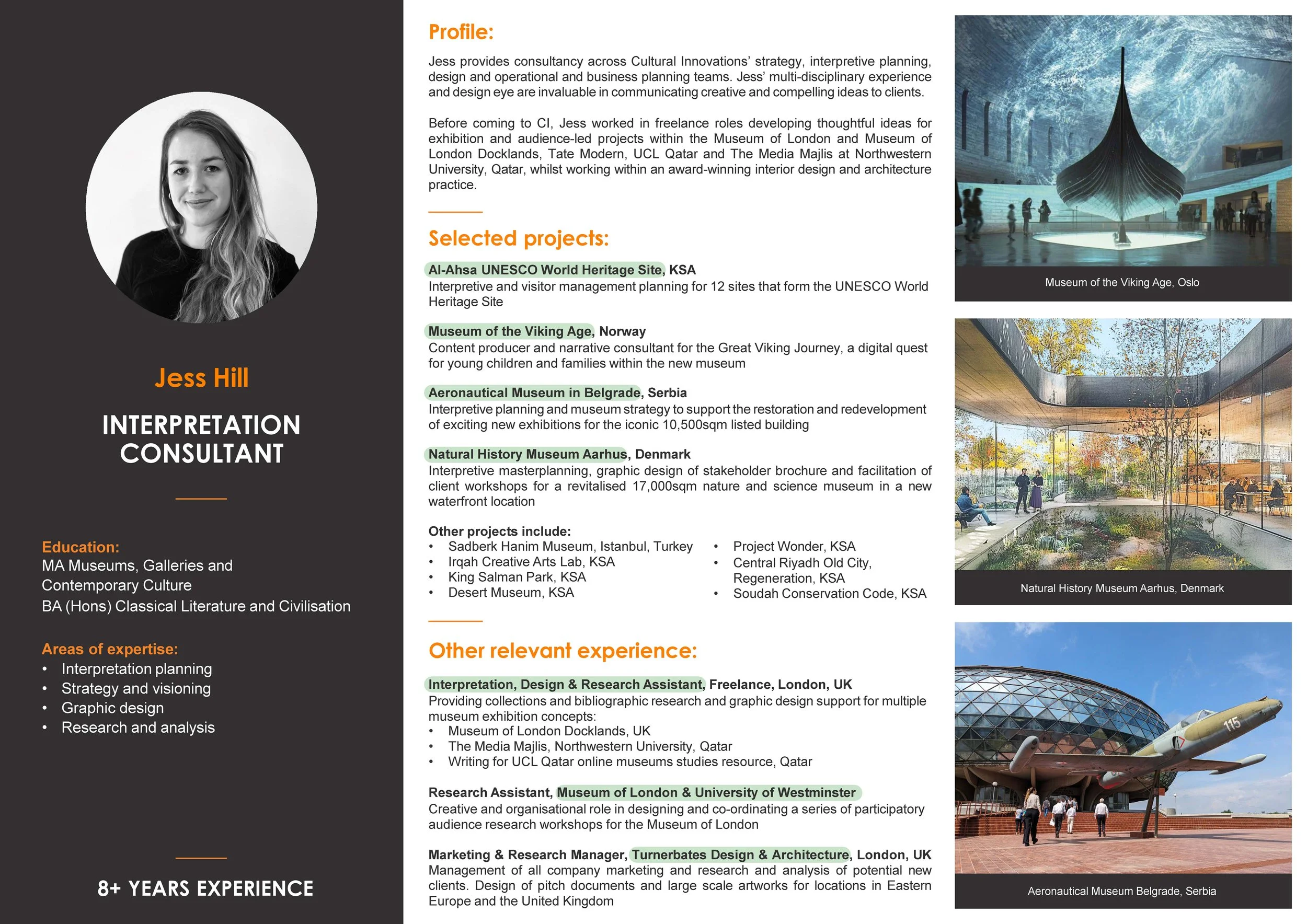 Jess Hill

INTERPRETATION CONSULTANT

Education:
MA Museums, Galleries and Contemporary Culture
BA (Hons) Classical Literature and Civilisation

Areas of expertise:
• Interpretation planning
• Strategy and visioning
• Graphic design
• Research and analysis

8+ YEARS EXPERIENCE

Profile:
Jess provides consultancy across Cultural Innovations' strategy, interpretive planning, design and operational and business planning teams. Jess' multi-disciplinary experience and design eye are invaluable in communicating creative and compelling ideas to clients.

Before coming to CI, Jess worked in freelance roles developing thoughtful ideas for exhibition and audience-led projects within the Museum of London and Museum of London Docklands, Tate Modern, UCL Qatar and The Media Majlis at Northwestern University, Qatar, whilst working within an award-winning interior design and architecture practice.

Selected projects:
Al-Ahsa UNESCO World Heritage Site, KSA
Interpretive and visitor management planning for 12 sites that form the UNESCO World Heritage Site

Museum of the Viking Age, Norway
Content producer and narrative consultant for the Great Viking Journey, a digital quest for young children and families within the new museum

Aeronautical Museum in Belgrade, Serbia
Interpretive planning and museum strategy to support the restoration and redevelopment of exciting new exhibitions for the iconic 10,500sqm listed building

Natural History Museum Aarhus, Denmark
Interpretive masterplanning, graphic design of stakeholder brochure and facilitation of client workshops for a revitalised 17,000sqm nature and science museum in a new waterfront location

Other projects include:
• Sadberk Hanim Museum, Istanbul, Turkey
• Irqah Creative Arts Lab, KSA
• King Salman Park, KSA
• Desert Museum, KSA
• Project Wonder, KSA
• Central Riyadh Old City, Regeneration, KSA
• Soudah Conservation Code, KSA

Other relevant experience:
Interpretation, Design & Research Assistant, Freelance, London, UK
Providing collections and bibliographic research and graphic design support for multiple museum exhibition concepts:
• Museum of London Docklands, UK
• The Media Majlis, Northwestern University, Qatar
• Writing for UCL Qatar online museums studies resource, Qatar

Research Assistant, Museum of London & University of Westminster
Creative and organisational role in designing and co-ordinating a series of participatory audience research workshops for the Museum of London

Marketing & Research Manager, Turnerbates Design & Architecture, London, UK
Management of all company marketing and research and analysis of potential new clients. Design of pitch documents and large scale artworks for locations in Eastern Europe and the United Kingdom

Museum of the Viking Age, Oslo

Natural History Museum Aarhus, Denmark

115

Aeronautical Museum Belgrade, Serbia